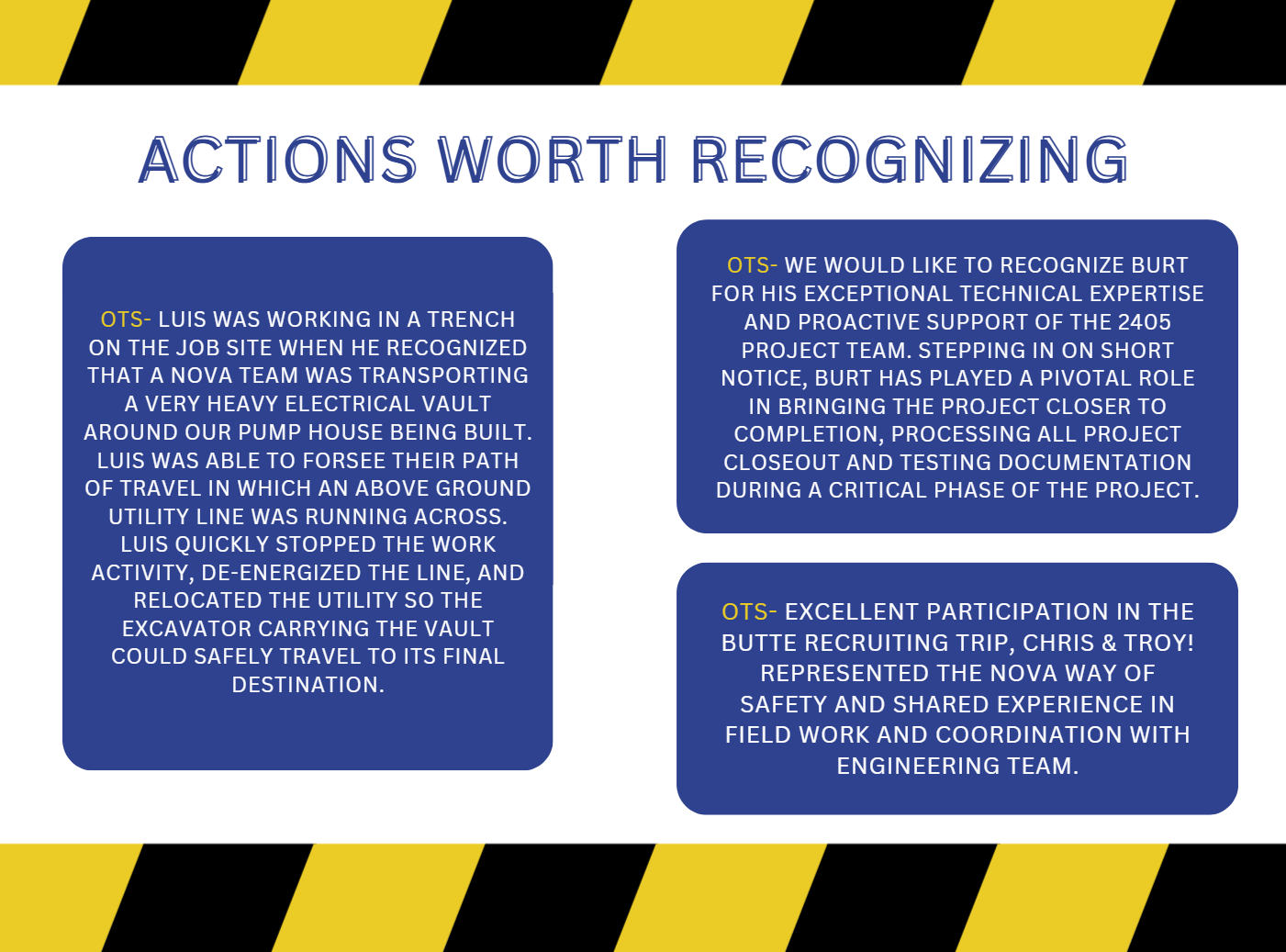 ACTIONS WORTH RECOGNIZING

OTS- LUIS WAS WORKING IN A TRENCH ON THE JOB SITE WHEN HE RECOGNIZED THAT A NOVA TEAM WAS TRANSPORTING A VERY HEAVY ELECTRICAL VAULT AROUND OUR PUMP HOUSE BEING BUILT. LUIS WAS ABLE TO FORSEE THEIR PATH OF TRAVEL IN WHICH AN ABOVE GROUND UTILITY LINE WAS RUNNING ACROSS. LUIS QUICKLY STOPPED THE WORK ACTIVITY, DE-ENERGIZED THE LINE, AND RELOCATED THE UTILITY SO THE EXCAVATOR CARRYING THE VAULT COULD SAFELY TRAVEL TO ITS FINAL DESTINATION.

OTS- WE WOULD LIKE TO RECOGNIZE BURT FOR HIS EXCEPTIONAL TECHNICAL EXPERTISE AND PROACTIVE SUPPORT OF THE 2405 PROJECT TEAM. STEPPING IN ON SHORT NOTICE, BURT HAS PLAYED A PIVOTAL ROLE IN BRINGING THE PROJECT CLOSER TO COMPLETION, PROCESSING ALL PROJECT CLOSEOUT AND TESTING DOCUMENTATION DURING A CRITICAL PHASE OF THE PROJECT.

OTS- EXCELLENT PARTICIPATION IN THE BUTTE RECRUITING TRIP, CHRIS & TROY! REPRESENTED THE NOVA WAY OF SAFETY AND SHARED EXPERIENCE IN FIELD WORK AND COORDINATION WITH ENGINEERING TEAM.